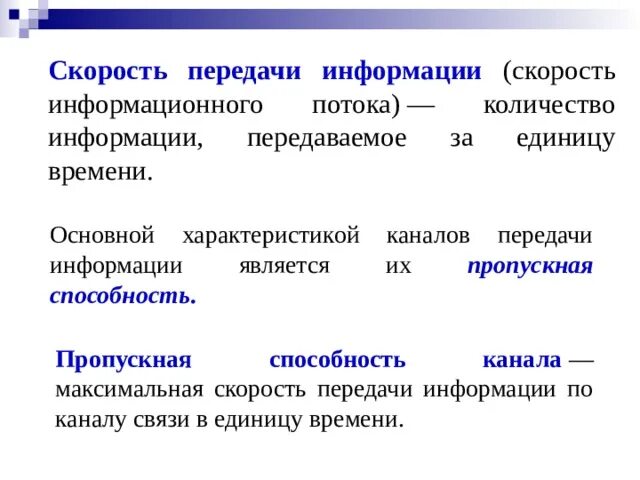 Скорость передачи информации (скорость информационного потока) — количество информации, передаваемое за единицу времени.

Основной характеристикой каналов передачи информации является их пропускная способность.

Пропускная способность канала — максимальная скорость передачи информации по каналу связи в единицу времени.